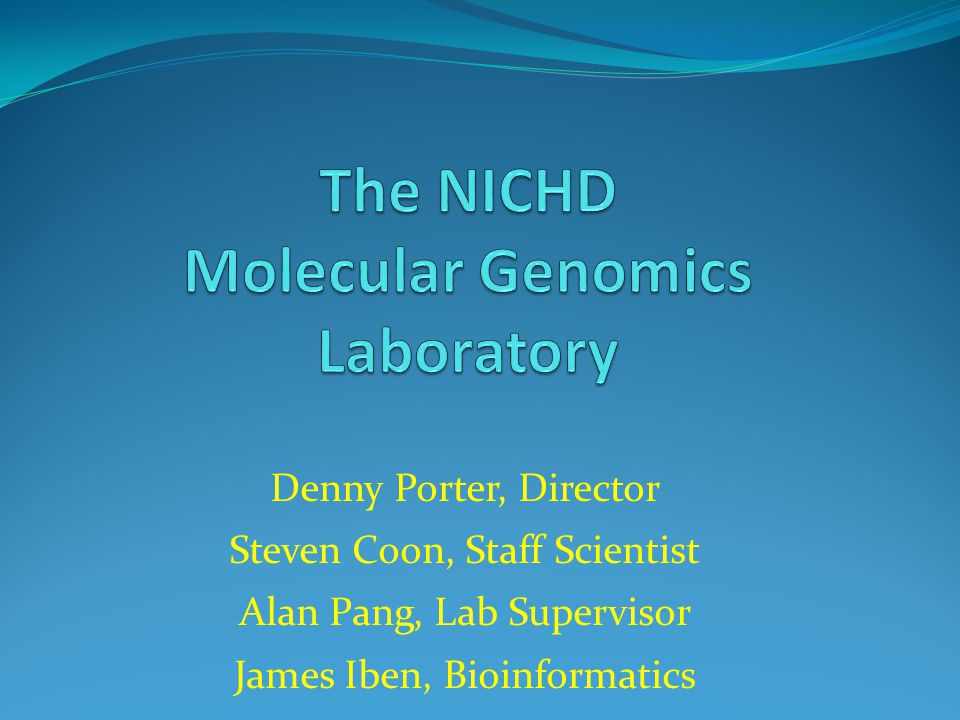 The NICHD
Molecular Genomics
Laboratory

Denny Porter, Director
Steven Coon, Staff Scientist
Alan Pang, Lab Supervisor
James Iben, Bioinformatics